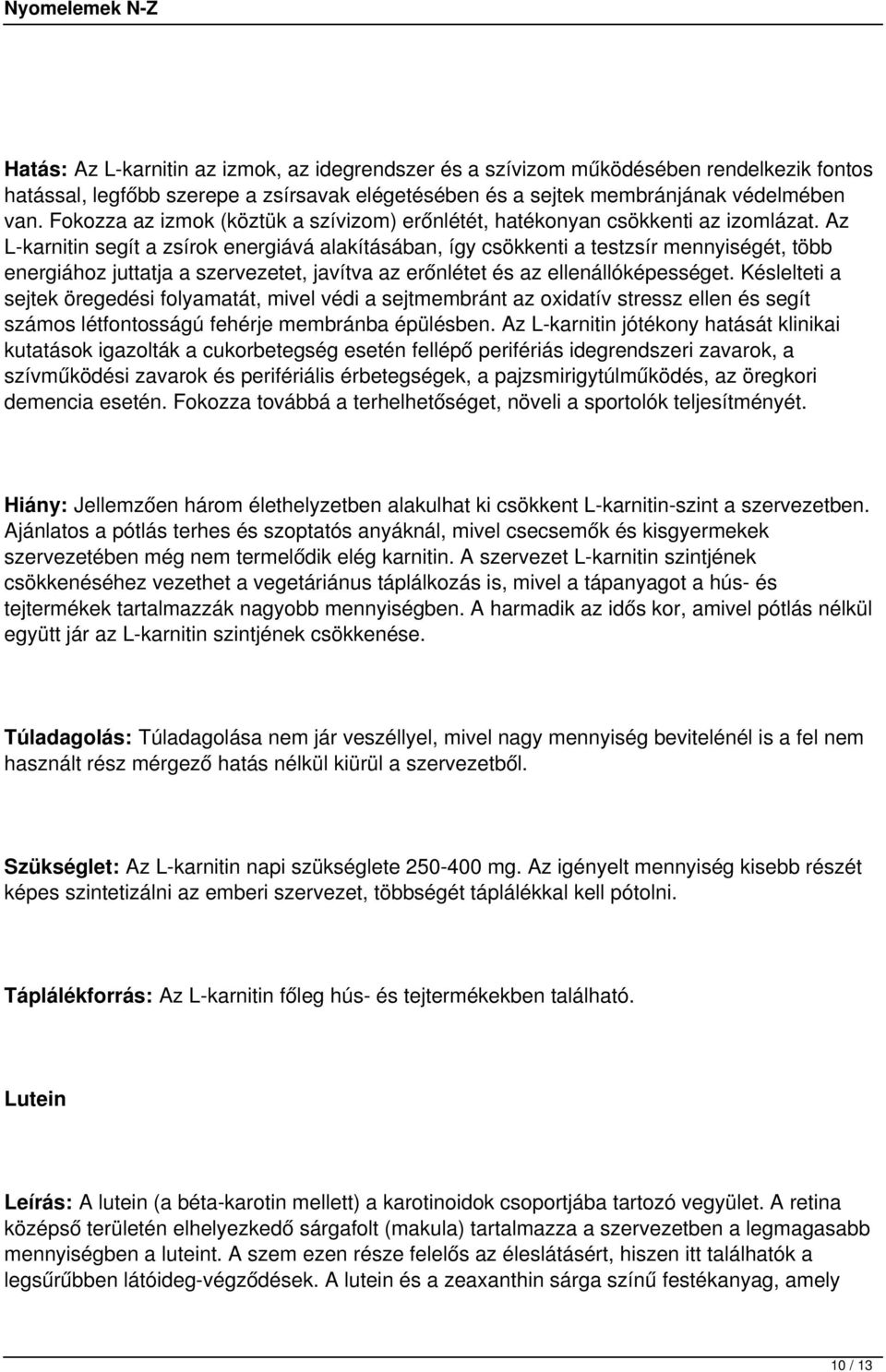 Nyomelemek N-Z

Hatás: Az L-karnitin az izmok, az idegrendszer és a szívizom működésében rendelkezik fontos hatással, legfőbb szerepe a zsírsavak elégetésében és a sejtek membránjának védelmében van. Fokozza az izmok (köztük a szívizom) erőnlétét, hatékonyan csökkenti az izomlázat. Az L-karnitin segít a zsírok energiává alakításában, így csökkenti a testzsír mennyiségét, több energiához juttatja a szervezetet, javítva az erőnlétet és az ellenállóképességet. Késlelteti a sejtek öregedési folyamatát, mivel védi a sejtmembránt az oxidatív stressz ellen és segít számos létfontosságú fehérje membránba épülésben. Az L-karnitin jótékony hatását klinikai kutatások igazolták a cukorbetegség esetén fellépő perifériás idegrendszeri zavarok, a szívműködési zavarok és perifériális érbetegségek, a pajzsmirigytúlműködés, az öregkori demencia esetén. Fokozza továbbá a terhelhetőséget, növeli a sportolók teljesítményét.

Hiány: Jellemzően három élethelyzetben alakulhat ki csökkent L-karnitin-szint a szervezetben. Ajánlatos a pótlás terhes és szoptatós anyáknál, mivel csecsemők és kisgyermekek szervezetében még nem termelődik elég karnitin. A szervezet L-karnitin szintjének csökkenéséhez vezethet a vegetáriánus táplálkozás is, mivel a tápanyagot a hús- és tejtermékek tartalmazzák nagyobb mennyiségben. A harmadik az idős kor, amivel pótlás nélkül együtt jár az L-karnitin szintjének csökkenése.

Túladagolás: Túladagolása nem jár veszéllyel, mivel nagy mennyiség bevitelénél is a fel nem használt rész mérgező hatás nélkül kiürül a szervezetből.

Szükséglet: Az L-karnitin napi szükséglete 250-400 mg. Az igényelt mennyiség kisebb részét képes szintetizálni az emberi szervezet, többségét táplálékkal kell pótolni.

Táplálékforrás: Az L-karnitin főleg hús- és tejtermékekben található.

Lutein

Leírás: A lutein (a béta-karotin mellett) a karotinoidok csoportjába tartozó vegyület. A retina középső területén elhelyezkedő sárgafolt (makula) tartalmazza a szervezetben a legmagasabb mennyiségben a luteint. A szem ezen része felelős az éleslátásért, hiszen itt találhatók a legsűrűbben látóideg-végződések. A lutein és a zeaxanthin sárga színű festékanyag, amely

10 / 13